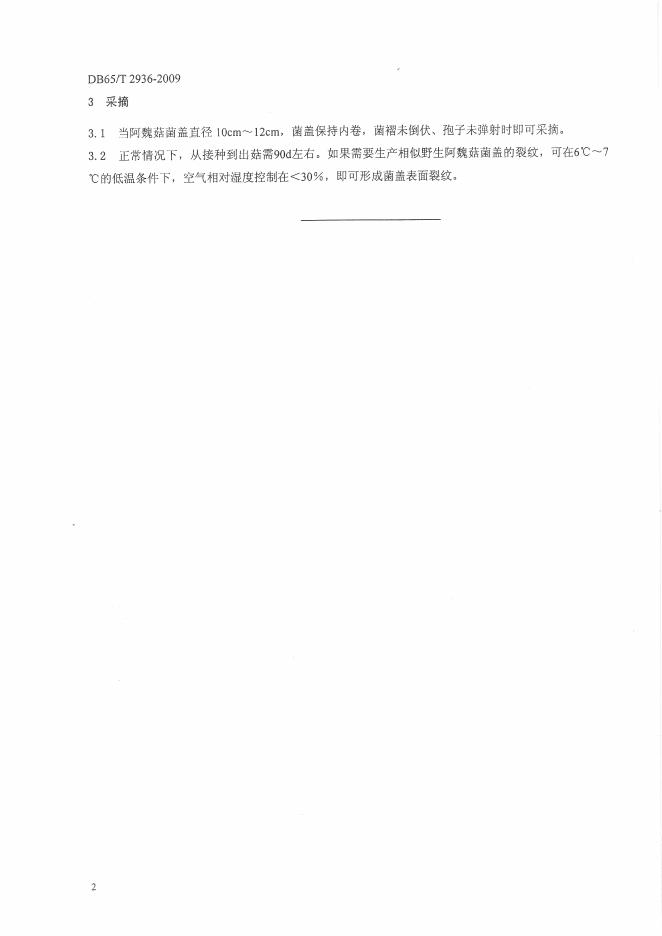 DB65/T 2936-2009

3 采摘

3.1 当阿魏菇菌盖直径 10cm～12cm，菌盖保持内卷，菌褶未倒伏、孢子未弹射时即可采摘。

3.2 正常情况下，从接种到出菇需90d左右。如果需要生产相似野生阿魏菇菌盖的裂纹，可在6℃～7℃的低温条件下，空气相对湿度控制在<30%，即可形成菌盖表面裂纹。

2